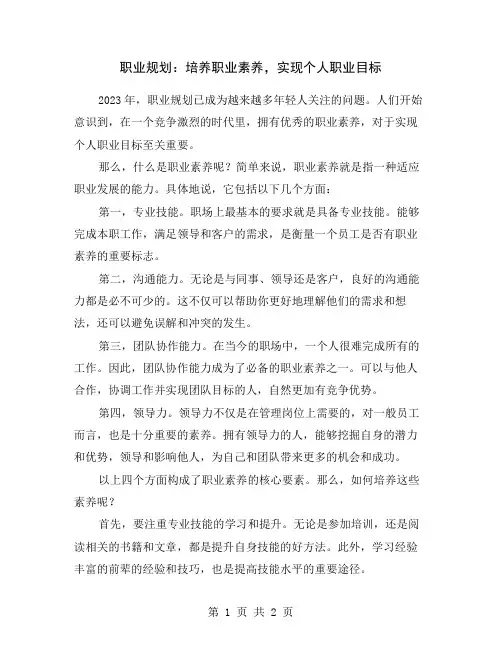 职业规划：培养职业素养，实现个人职业目标

2023年，职业规划已成为越来越多年轻人关注的问题。人们开始意识到，在一个竞争激烈的时代里，拥有优秀的职业素养，对于实现个人职业目标至关重要。

那么，什么是职业素养呢？简单来说，职业素养就是指一种适应职业发展的能力。具体地说，它包括以下几个方面：

第一，专业技能。职场上最基本的要求就是具备专业技能。能够完成本职工作，满足领导和客户的需求，是衡量一个员工是否有职业素养的重要标志。

第二，沟通能力。无论是与同事、领导还是客户，良好的沟通能力都是必不可少的。这不仅可以帮助你更好地理解他们的需求和想法，还可以避免误解和冲突的发生。

第三，团队协作能力。在当今的职场中，一个人很难完成所有的工作。因此，团队协作能力成为了必备的职业素养之一。可以与他人合作，协调工作并实现团队目标的人，自然更加有竞争优势。

第四，领导力。领导力不仅是在管理岗位上需要的，对一般员工而言，也是十分重要的素养。拥有领导力的人，能够挖掘自身的潜力和优势，领导和影响他人，为自己和团队带来更多的机会和成功。

以上四个方面构成了职业素养的核心要素。那么，如何培养这些素养呢？

首先，要注重专业技能的学习和提升。无论是参加培训，还是阅读相关的书籍和文章，都是提升自身技能的好方法。此外，学习经验丰富的前辈的经验和技巧，也是提高技能水平的重要途径。

第 1 页 共 2 页